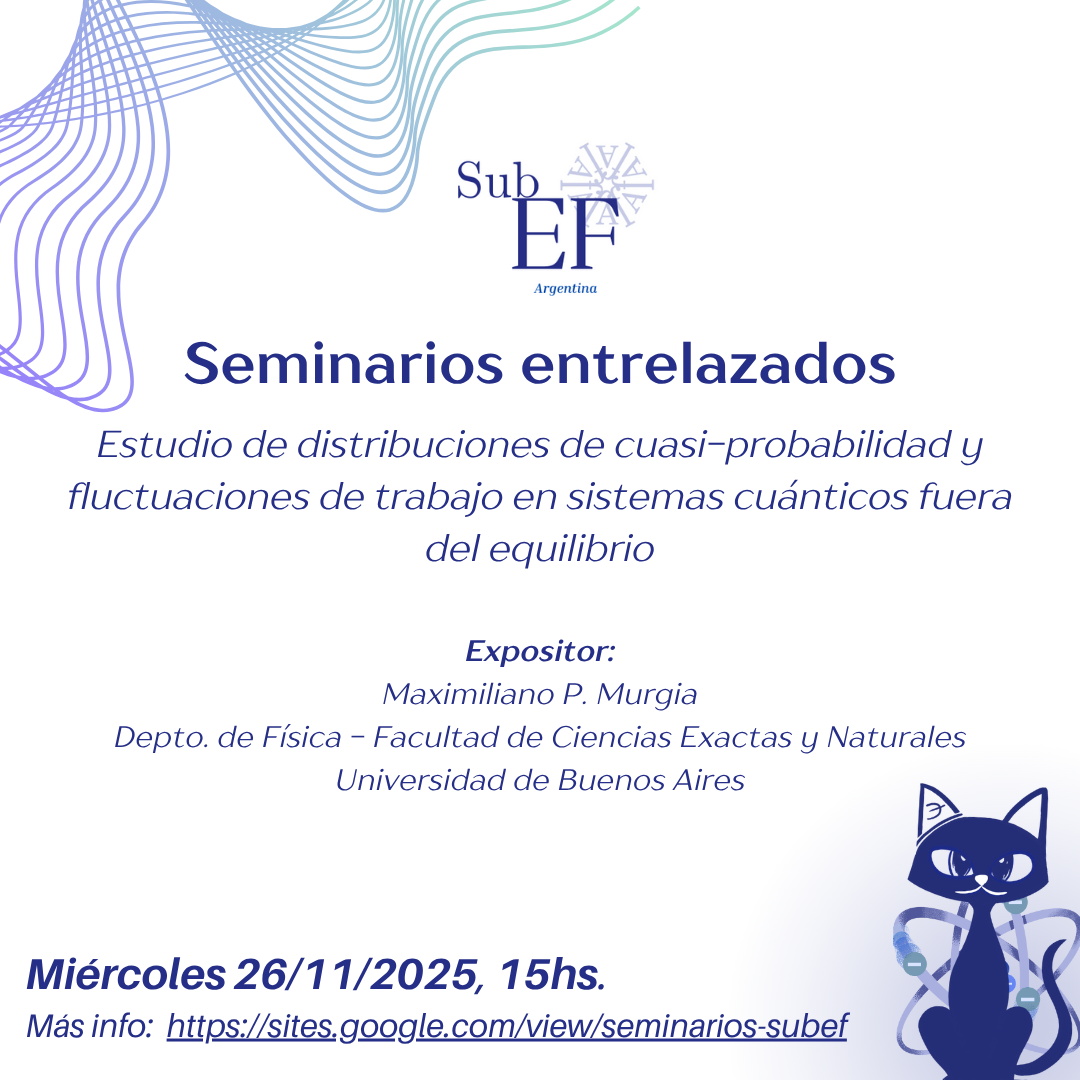 Sub
EF
Argentina

Seminarios entrelazados

Estudio de distribuciones de cuasi-probabilidad y fluctuaciones de trabajo en sistemas cuánticos fuera del equilibrio

Expositor:
Maximiliano P. Murgia
Depto. de Física - Facultad de Ciencias Exactas y Naturales
Universidad de Buenos Aires

Miércoles 26/11/2025, 15hs.
Más info: https://sites.google.com/view/seminarios-subef